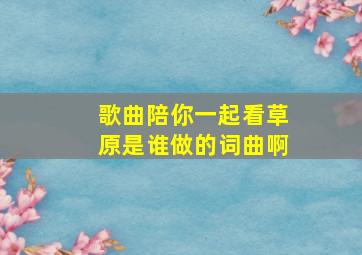 歌曲陪你一起看草原是谁做的词曲啊